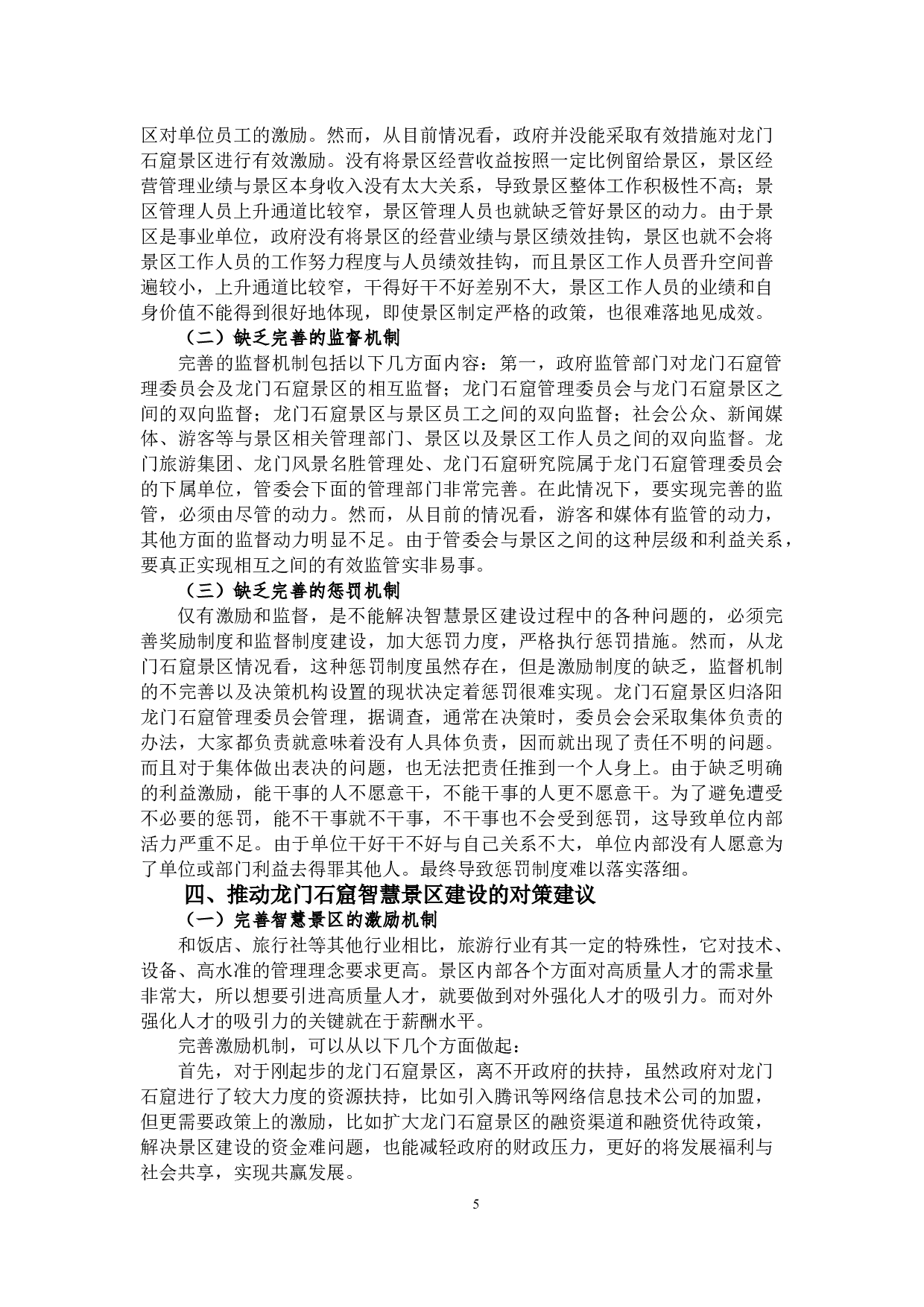 区对单位员工的激励。然而，从目前情况看，政府并没能采取有效措施对龙门石窟景区进行有效激励。没有将景区经营收益按照一定比例留给景区，景区经营管理业绩与景区本身收入没有太大关系，导致景区整体工作积极性不高；景区管理人员上升通道比较窄，景区管理人员也就缺乏管好景区的动力。由于景区是事业单位，政府没有将景区的经营业绩与景区绩效挂钩，景区也就不会将景区工作人员的工作努力程度与人员绩效挂钩，而且景区工作人员晋升空间普遍较小，上升通道比较窄，干得好干不好差别不大，景区工作人员的业绩和自身价值不能得到很好地体现，即使景区制定严格的政策，也很难落地见成效。

（二）缺乏完善的监督机制

完善的监督机制包括以下几方面内容：第一，政府监管部门对龙门石窟管理委员会及龙门石窟景区的相互监督；龙门石窟管理委员会与龙门石窟景区之间的双向监督；龙门石窟景区与景区员工之间的双向监督；社会公众、新闻媒体、游客等与景区相关管理部门、景区以及景区工作人员之间的双向监督。龙门旅游集团、龙门风景名胜管理处、龙门石窟研究院属于龙门石窟管理委员会的下属单位，管委会下面的管理部门非常完善。在此情况下，要实现完善的监管，必须由尽管的动力。然而，从目前的情况看，游客和媒体有监管的动力，其他方面的监督动力明显不足。由于管委会与景区之间的这种层级和利益关系，要真正实现相互之间的有效监管实非易事。

（三）缺乏完善的惩罚机制

仅有激励和监督，是不能解决智慧景区建设过程中的各种问题的，必须完善奖励制度和监督制度建设，加大惩罚力度，严格执行惩罚措施。然而，从龙门石窟景区情况看，这种惩罚制度虽然存在，但是激励制度的缺乏，监督机制的不完善以及决策机构设置的现状决定着惩罚很难实现。龙门石窟景区归洛阳龙门石窟管理委员会管理，据调查，通常在决策时，委员会会采取集体负责的办法，大家都负责就意味着没有人具体负责，因而就出现了责任不明的问题。而且对于集体做出表决的问题，也无法把责任推到一个人身上。由于缺乏明确的利益激励，能干事的人不愿意干，不能干事的人更不愿意干。为了避免遭受不必要的惩罚，能不干事就不干事，不干事也不会受到惩罚，这导致单位内部活力严重不足。由于单位干好干不好与自己关系不大，单位内部没有人愿意为了单位或部门利益去得罪其他人。最终导致惩罚制度难以落实落细。

四、推动龙门石窟智慧景区建设的对策建议

（一）完善智慧景区的激励机制

和饭店、旅行社等其他行业相比，旅游行业有其一定的特殊性，它对技术、设备、高水准的管理理念要求更高。景区内部各个方面对高质量人才的需求量非常大，所以想要引进高质量人才，就要做到对外强化人才的吸引力。而对外强化人才的吸引力的关键就在于薪酬水平。

完善激励机制，可以从以下几个方面做起：

首先，对于刚起步的龙门石窟景区，离不开政府的扶持，虽然政府对龙门石窟进行了较大力度的资源扶持，比如引入腾讯等网络信息技术公司的加盟，但更需要政策上的激励，比如扩大龙门石窟景区的融资渠道和融资优待政策，解决景区建设的资金难问题，也能减轻政府的财政压力，更好的将发展福利与社会共享，实现共赢发展。

5